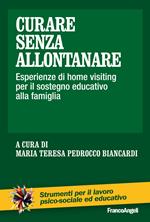 CURARE SENZA ALLONTANARE

Esperienze di home visiting per il sostegno educativo alla famiglia

A CURA DI
MARIA TERESA PEDROCCO BIANCARDI

Strumenti per il lavoro psico-sociale ed educativo

FrancoAngeli